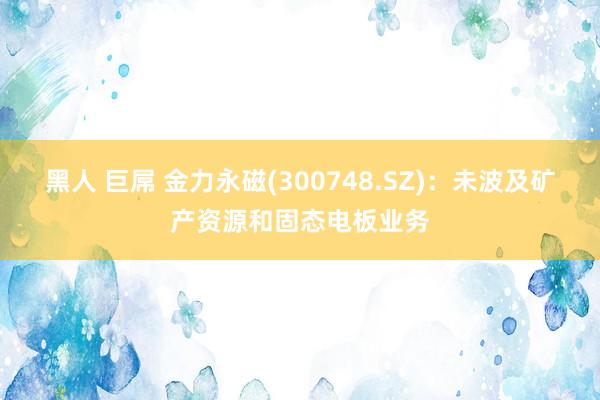 黑人 巨屌 金力永磁(300748.SZ)：未波及矿产资源和固态电板业务